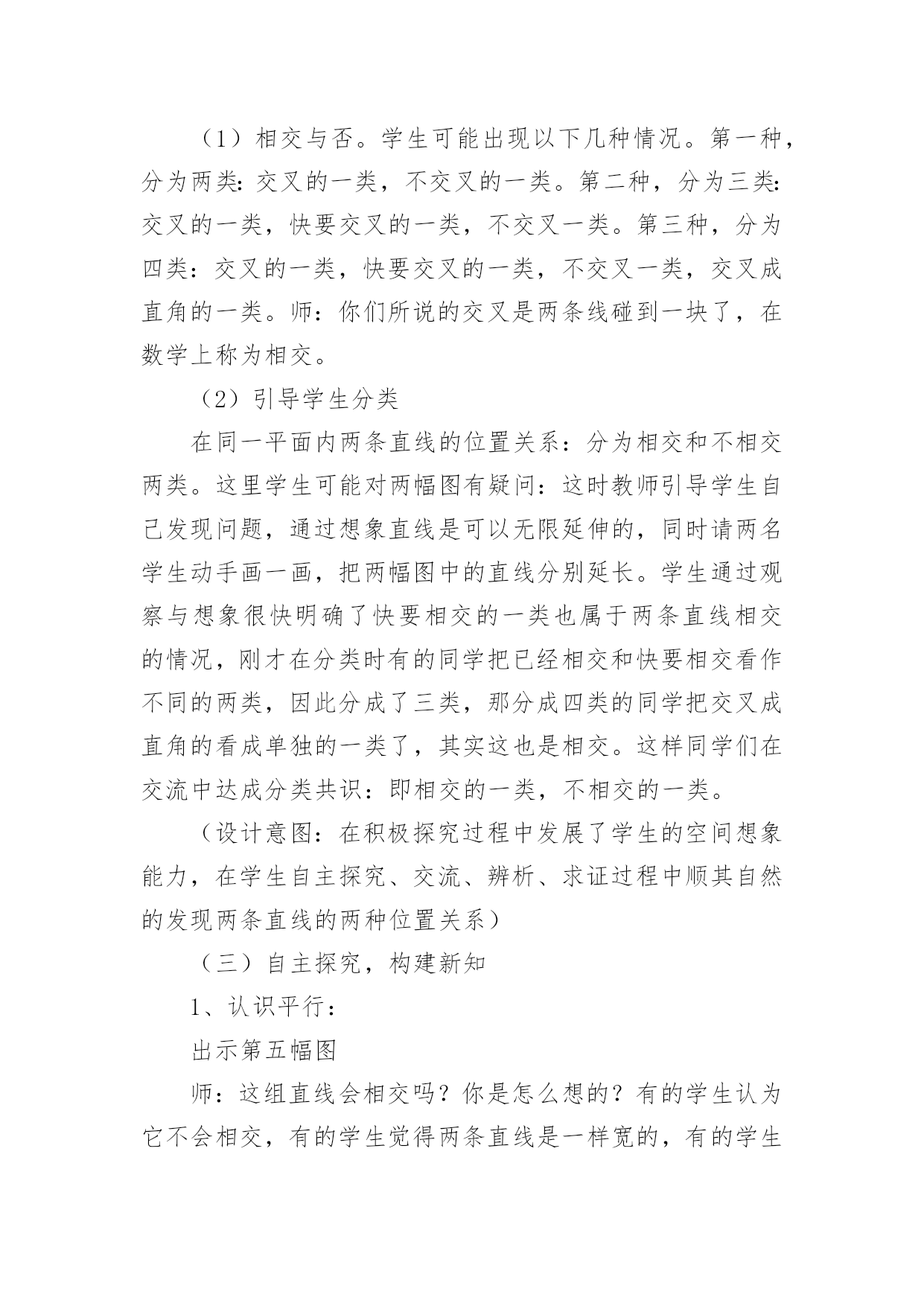 （1）相交与否。学生可能出现以下几种情况。第一种，分为两类：交叉的一类，不交叉的一类。第二种，分为三类：交叉的一类，快要交叉的一类，不交叉一类。第三种，分为四类：交叉的一类，快要交叉的一类，不交叉一类，交叉成直角的一类。师：你们所说的交叉是两条线碰到一块了，在数学上称为相交。

（2）引导学生分类

在同一平面内两条直线的位置关系：分为相交和不相交两类。这里学生可能对两幅图有疑问：这时教师引导学生自己发现问题，通过想象直线是可以无限延伸的，同时请两名学生动手画一画，把两幅图中的直线分别延长。学生通过观察与想象很快明确了快要相交的一类也属于两条直线相交的情况，刚才在分类时有的同学把已经相交和快要相交看作不同的两类，因此分成了三类，那分成四类的同学把交叉成直角的看成单独的一类了，其实这也是相交。这样同学们在交流中达成分类共识：即相交的一类，不相交的一类。

（设计意图：在积极探究过程中发展了学生的空间想象能力，在学生自主探究、交流、辨析、求证过程中顺其自然的发现两条直线的两种位置关系）

（三）自主探究，构建新知

1、认识平行：

出示第五幅图

师：这组直线会相交吗？你是怎么想的？有的学生认为它不会相交，有的学生觉得两条直线是一样宽的，有的学生